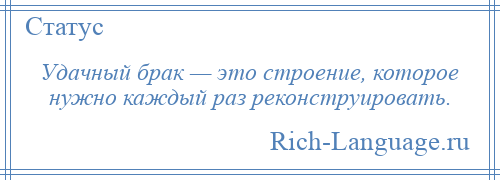 Статус

Удачный брак — это строение, которое нужно каждый раз реконструировать.

Rich-Language.ru